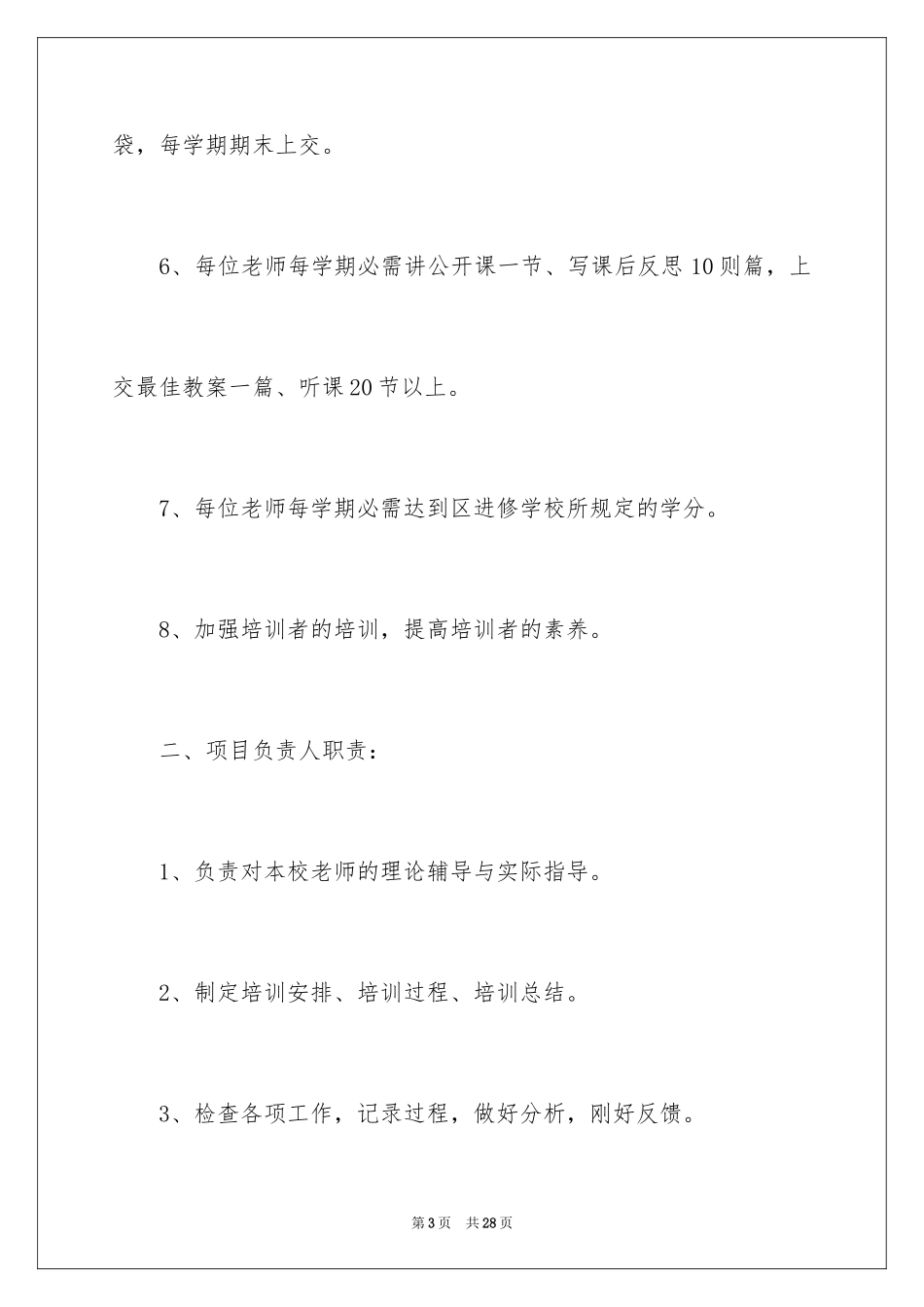 袋，每学期期末上交。

6、每位老师每学期必需讲公开课一节、写课后反思10则篇，上交最佳教案一篇、听课20节以上。

7、每位老师每学期必需达到区进修学校所规定的学分。

8、加强培训者的培训，提高培训者的素养。

二、项目负责人职责：

1、负责对本校老师的理论辅导与实际指导。

2、制定培训安排、培训过程、培训总结。

3、检查各项工作，记录过程，做好分析，刚好反馈。

第3页 共28页